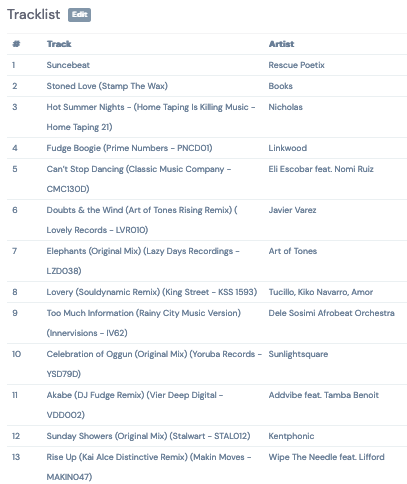 Tracklist Edit

| # | Track | Artist |
|---|---|---|
| 1 | Suncebeat | Rescue Poetix |
| 2 | Stoned Love (Stamp The Wax) | Books |
| 3 | Hot Summer Nights – (Home Taping Is Killing Music – Home Taping 21) | Nicholas |
| 4 | Fudge Boogie (Prime Numbers – PNCD01) | Linkwood |
| 5 | Can't Stop Dancing (Classic Music Company – CMC130D) | Eli Escobar feat. Nomi Ruiz |
| 6 | Doubts & the Wind (Art of Tones Rising Remix) ( Lovely Records – LVR010) | Javier Varez |
| 7 | Elephants (Original Mix) (Lazy Days Recordings – LZD038) | Art of Tones |
| 8 | Lovery (Souldynamic Remix) (King Street – KSS 1593) | Tucillo, Kiko Navarro, Amor |
| 9 | Too Much Information (Rainy City Music Version) (Innervisions – IV62) | Dele Sosimi Afrobeat Orchestra |
| 10 | Celebration of Oggun (Original Mix) (Yoruba Records – YSD79D) | Sunlightsquare |
| 11 | Akabe (DJ Fudge Remix) (Vier Deep Digital – VDD002) | Addvibe feat. Tamba Benoit |
| 12 | Sunday Showers (Original Mix) (Stalwart – STAL012) | Kentphonic |
| 13 | Rise Up (Kai Alce Distinctive Remix) (Makin Moves – MAKIN047) | Wipe The Needle feat. Lifford |